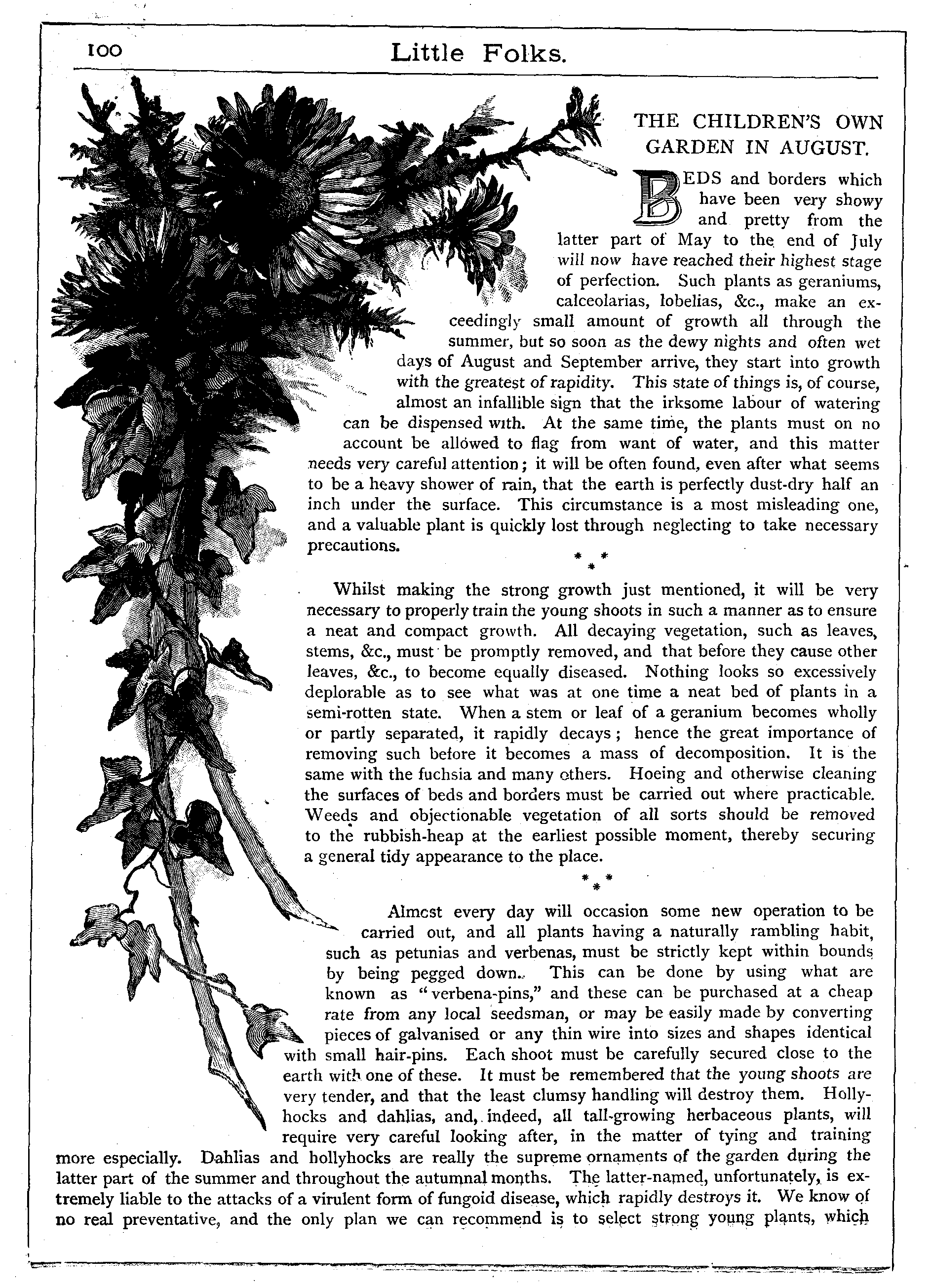 100 Little Folks.

THE CHILDREN'S OWN GARDEN IN AUGUST.

BEDS and borders which have been very showy and pretty from the latter part of May to the end of July will now have reached their highest stage of perfection. Such plants as geraniums, calceolarias, lobelias, &c., make an exceedingly small amount of growth all through the summer, but so soon as the dewy nights and often wet days of August and September arrive, they start into growth with the greatest of rapidity. This state of things is, of course, almost an infallible sign that the irksome labour of watering can be dispensed with. At the same time, the plants must on no account be allowed to flag from want of water, and this matter needs very careful attention; it will be often found, even after what seems to be a heavy shower of rain, that the earth is perfectly dust-dry half an inch under the surface. This circumstance is a most misleading one, and a valuable plant is quickly lost through neglecting to take necessary precautions.

* * *

Whilst making the strong growth just mentioned, it will be very necessary to properly train the young shoots in such a manner as to ensure a neat and compact growth. All decaying vegetation, such as leaves, stems, &c., must be promptly removed, and that before they cause other leaves, &c., to become equally diseased. Nothing looks so excessively deplorable as to see what was at one time a neat bed of plants in a semi-rotten state. When a stem or leaf of a geranium becomes wholly or partly separated, it rapidly decays; hence the great importance of removing such before it becomes a mass of decomposition. It is the same with the fuchsia and many others. Hoeing and otherwise cleaning the surfaces of beds and borders must be carried out where practicable. Weeds and objectionable vegetation of all sorts should be removed to the rubbish-heap at the earliest possible moment, thereby securing a general tidy appearance to the place.

* * *

Almost every day will occasion some new operation to be carried out, and all plants having a naturally rambling habit, such as petunias and verbenas, must be strictly kept within bounds by being pegged down. This can be done by using what are known as "verbena-pins," and these can be purchased at a cheap rate from any local seedsman, or may be easily made by converting pieces of galvanised or any thin wire into sizes and shapes identical with small hair-pins. Each shoot must be carefully secured close to the earth with one of these. It must be remembered that the young shoots are very tender, and that the least clumsy handling will destroy them. Hollyhocks and dahlias, and, indeed, all tall-growing herbaceous plants, will require very careful looking after, in the matter of tying and training more especially. Dahlias and hollyhocks are really the supreme ornaments of the garden during the latter part of the summer and throughout the autumnal months. The latter-named, unfortunately, is extremely liable to the attacks of a virulent form of fungoid disease, which rapidly destroys it. We know of no real preventative, and the only plan we can recommend is to select strong young plants, which